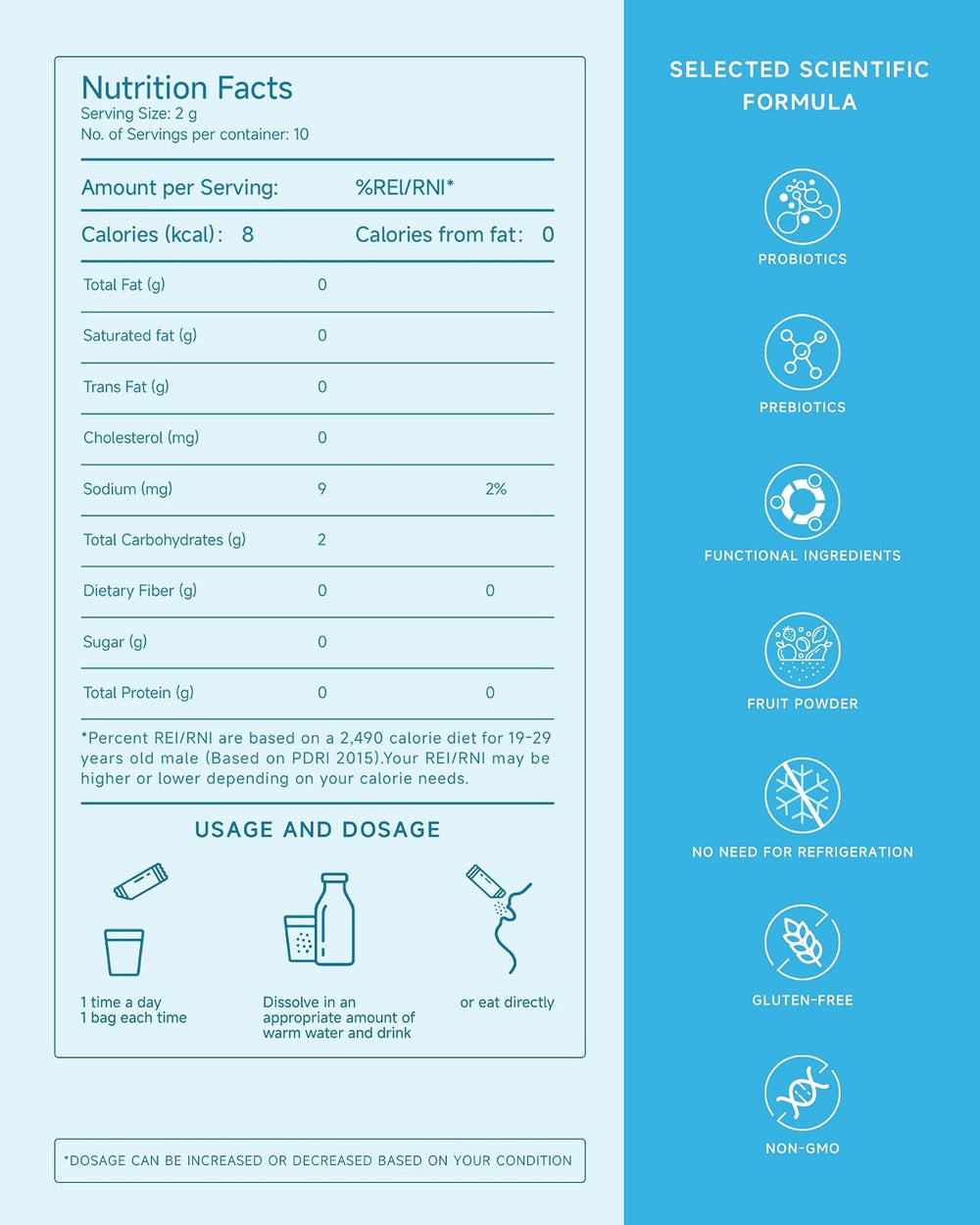 Nutrition Facts
Serving Size: 2 g
No. of Servings per container: 10

Amount per Serving: %REI/RNI*

Calories (kcal): 8 Calories from fat: 0

| Total Fat (g) | 0 | |
|---|---|---|
| Saturated fat (g) | 0 | |
| Trans Fat (g) | 0 | |
| Cholesterol (mg) | 0 | |
| Sodium (mg) | 9 | 2% |
| Total Carbohydrates (g) | 2 | |
| Dietary Fiber (g) | 0 | 0 |
| Sugar (g) | 0 | |
| Total Protein (g) | 0 | 0 |

*Percent REI/RNI are based on a 2,490 calorie diet for 19-29 years old male (Based on PDRI 2015).Your REI/RNI may be higher or lower depending on your calorie needs.

USAGE AND DOSAGE

1 time a day
1 bag each time

Dissolve in an
appropriate amount of
warm water and drink

or eat directly

*DOSAGE CAN BE INCREASED OR DECREASED BASED ON YOUR CONDITION

SELECTED SCIENTIFIC FORMULA

PROBIOTICS

PREBIOTICS

FUNCTIONAL INGREDIENTS

FRUIT POWDER

NO NEED FOR REFRIGERATION

GLUTEN-FREE

NON-GMO